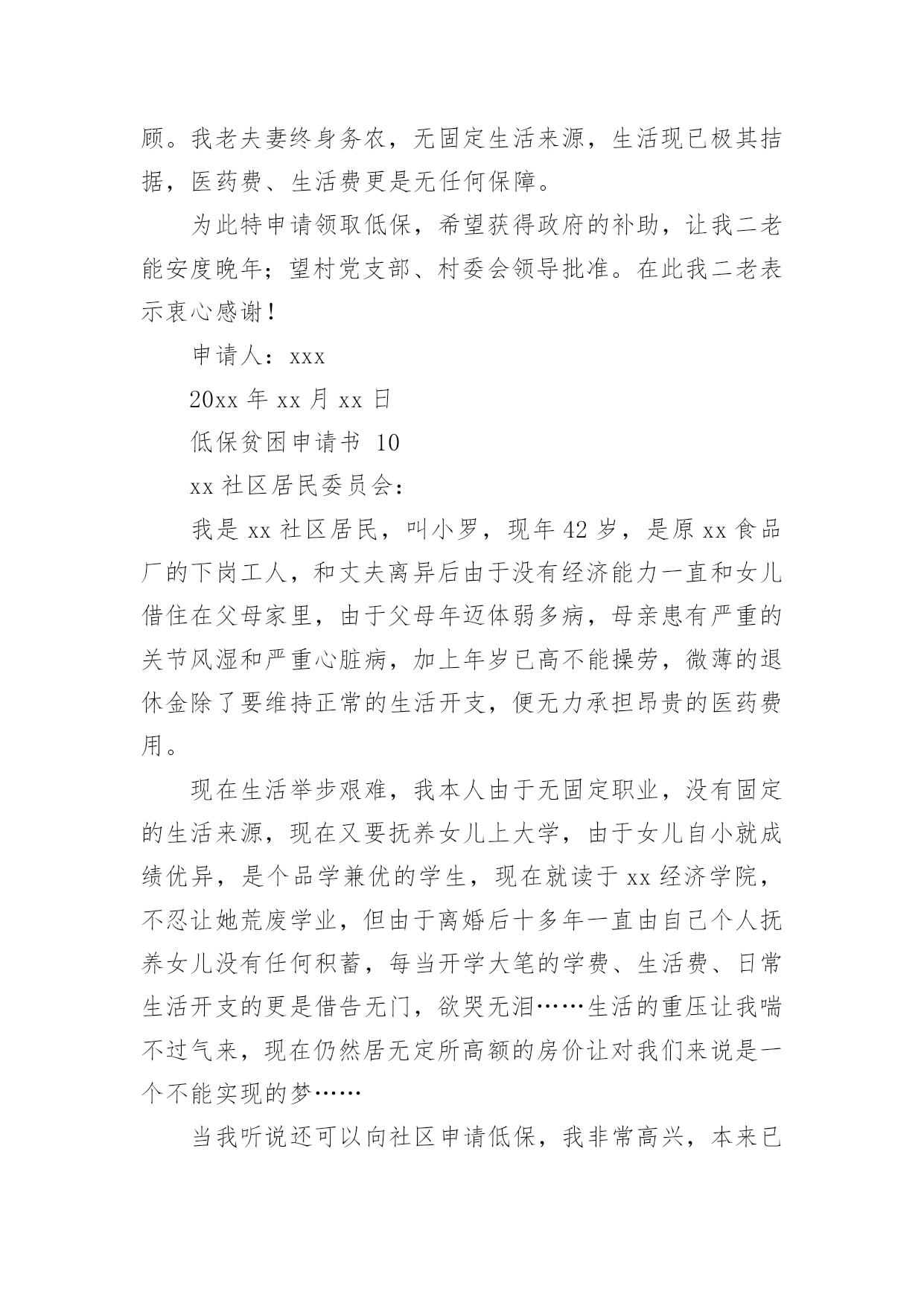 顾。我老夫妻终身务农，无固定生活来源，生活现已极其拮据，医药费、生活费更是无任何保障。

为此特申请领取低保，希望获得政府的补助，让我二老能安度晚年；望村党支部、村委会领导批准。在此我二老表示衷心感谢！

申请人：xxx

20xx 年 xx 月 xx 日

低保贫困申请书 10

xx 社区居民委员会：

我是 xx 社区居民，叫小罗，现年 42 岁，是原 xx 食品厂的下岗工人，和丈夫离异后由于没有经济能力一直和女儿借住在父母家里，由于父母年迈体弱多病，母亲患有严重的关节风湿和严重心脏病，加上年岁已高不能操劳，微薄的退休金除了要维持正常的生活开支，便无力承担昂贵的医药费用。

现在生活举步艰难，我本人由于无固定职业，没有固定的生活来源，现在又要抚养女儿上大学，由于女儿自小就成绩优异，是个品学兼优的学生，现在就读于 xx 经济学院，不忍让她荒废学业，但由于离婚后十多年一直由自己个人抚养女儿没有任何积蓄，每当开学大笔的学费、生活费、日常生活开支的更是借告无门，欲哭无泪……生活的重压让我喘不过气来，现在仍然居无定所高额的房价让对我们来说是一个不能实现的梦……

当我听说还可以向社区申请低保，我非常高兴，本来已